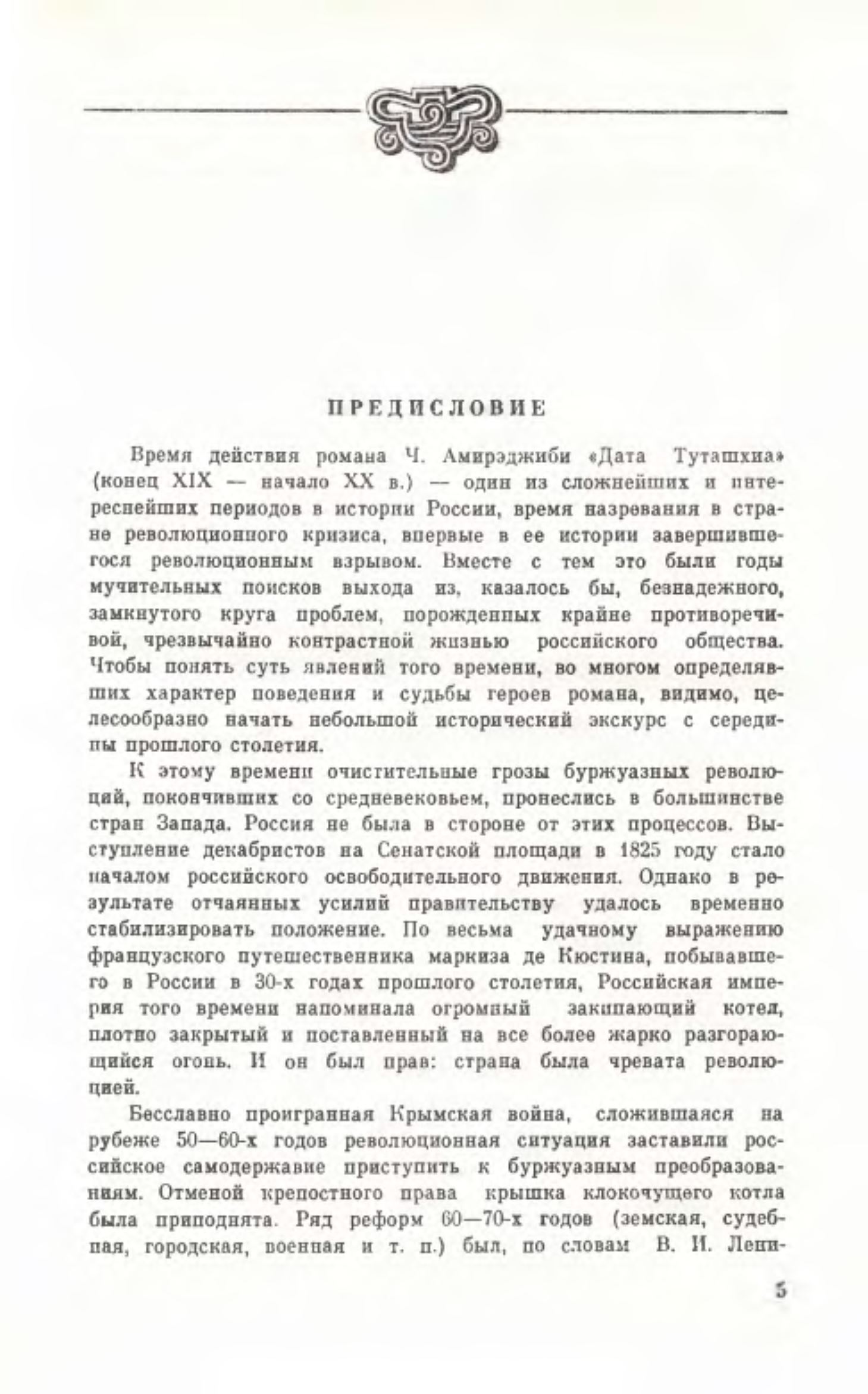 ПРЕДИСЛОВИЕ

Время действия романа Ч. Амирэджиби «Дата Туташхиа» (конец XIX — начало XX в.) — один из сложнейших и интереснейших периодов в истории России, время назревания в стране революционного кризиса, впервые в ее истории завершившегося революционным взрывом. Вместе с тем это были годы мучительных поисков выхода из, казалось бы, безнадежного, замкнутого круга проблем, порожденных крайне противоречивой, чрезвычайно контрастной жизнью российского общества. Чтобы понять суть явлений того времени, во многом определявших характер поведения и судьбы героев романа, видимо, целесообразно начать небольшой исторический экскурс с середины прошлого столетия.

К этому времени очистительные грозы буржуазных революций, покончивших со средневековьем, пронеслись в большинстве стран Запада. Россия не была в стороне от этих процессов. Выступление декабристов на Сенатской площади в 1825 году стало началом российского освободительного движения. Однако в результате отчаянных усилий правительству удалось временно стабилизировать положение. По весьма удачному выражению французского путешественника маркиза де Кюстина, побывавшего в России в 30-х годах прошлого столетия, Российская империя того времени напоминала огромный закипающий котел, плотно закрытый и поставленный на все более жарко разгорающийся огонь. И он был прав: страна была чревата революцией.

Бесславно проигранная Крымская война, сложившаяся на рубеже 50—60-х годов революционная ситуация заставили российское самодержавие приступить к буржуазным преобразованиям. Отменой крепостного права крышка клокочущего котла была приподнята. Ряд реформ 60—70-х годов (земская, судебная, городская, военная и т. п.) был, по словам В. И. Лени-

5